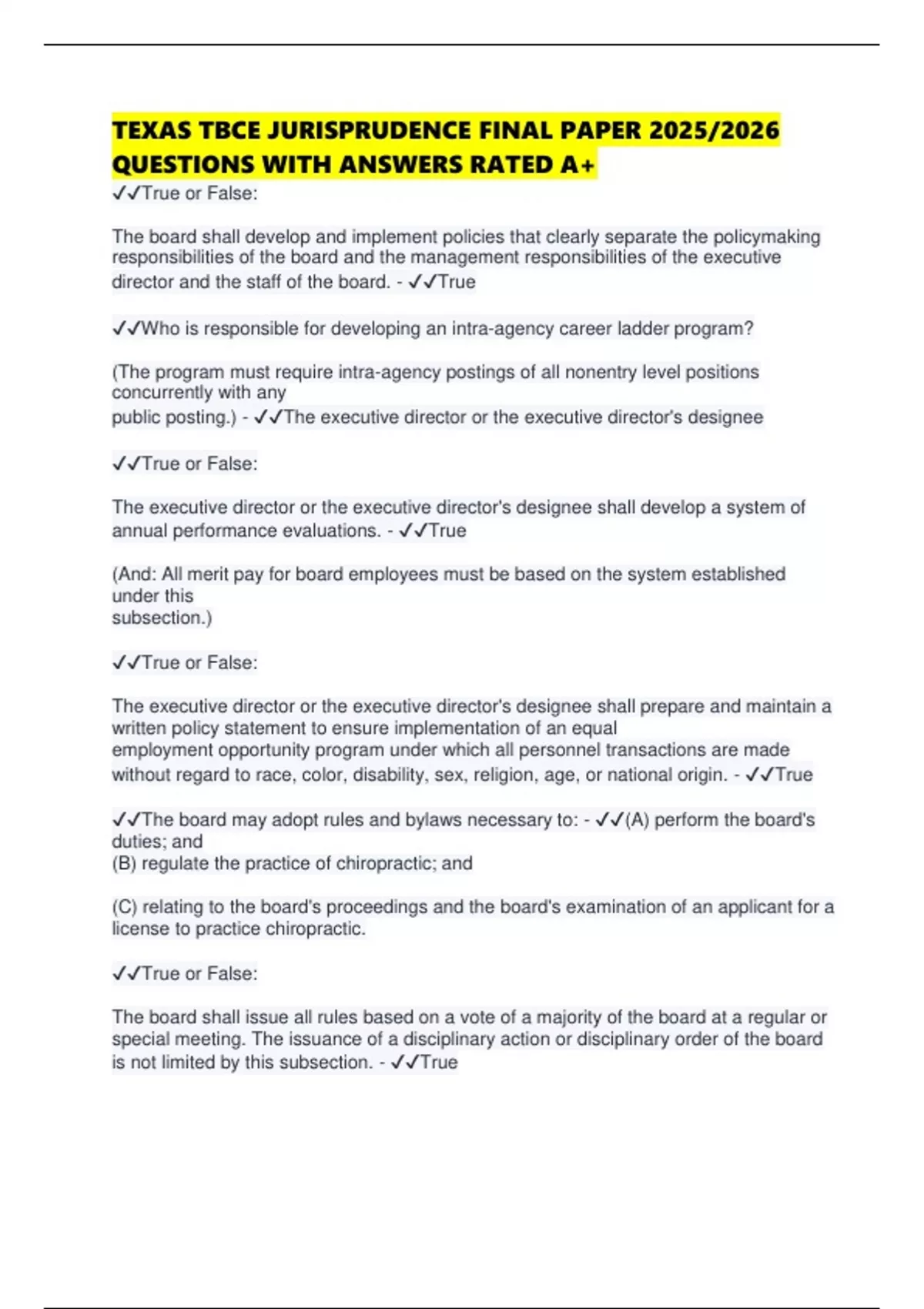 TEXAS TBCE JURISPRUDENCE FINAL PAPER 2025/2026 QUESTIONS WITH ANSWERS RATED A+

✓✓True or False:

The board shall develop and implement policies that clearly separate the policymaking responsibilities of the board and the management responsibilities of the executive director and the staff of the board. - ✓✓True

✓✓Who is responsible for developing an intra-agency career ladder program?

(The program must require intra-agency postings of all nonentry level positions concurrently with any
public posting.) - ✓✓The executive director or the executive director's designee

✓✓True or False:

The executive director or the executive director's designee shall develop a system of annual performance evaluations. - ✓✓True

(And: All merit pay for board employees must be based on the system established under this
subsection.)

✓✓True or False:

The executive director or the executive director's designee shall prepare and maintain a written policy statement to ensure implementation of an equal
employment opportunity program under which all personnel transactions are made without regard to race, color, disability, sex, religion, age, or national origin. - ✓✓True

✓✓The board may adopt rules and bylaws necessary to: - ✓✓(A) perform the board's duties; and
(B) regulate the practice of chiropractic; and

(C) relating to the board's proceedings and the board's examination of an applicant for a license to practice chiropractic.

✓✓True or False:

The board shall issue all rules based on a vote of a majority of the board at a regular or special meeting. The issuance of a disciplinary action or disciplinary order of the board is not limited by this subsection. - ✓✓True